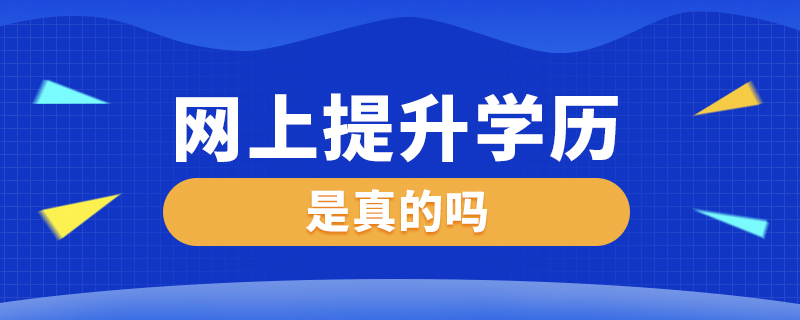 网上提升学历

是真的吗